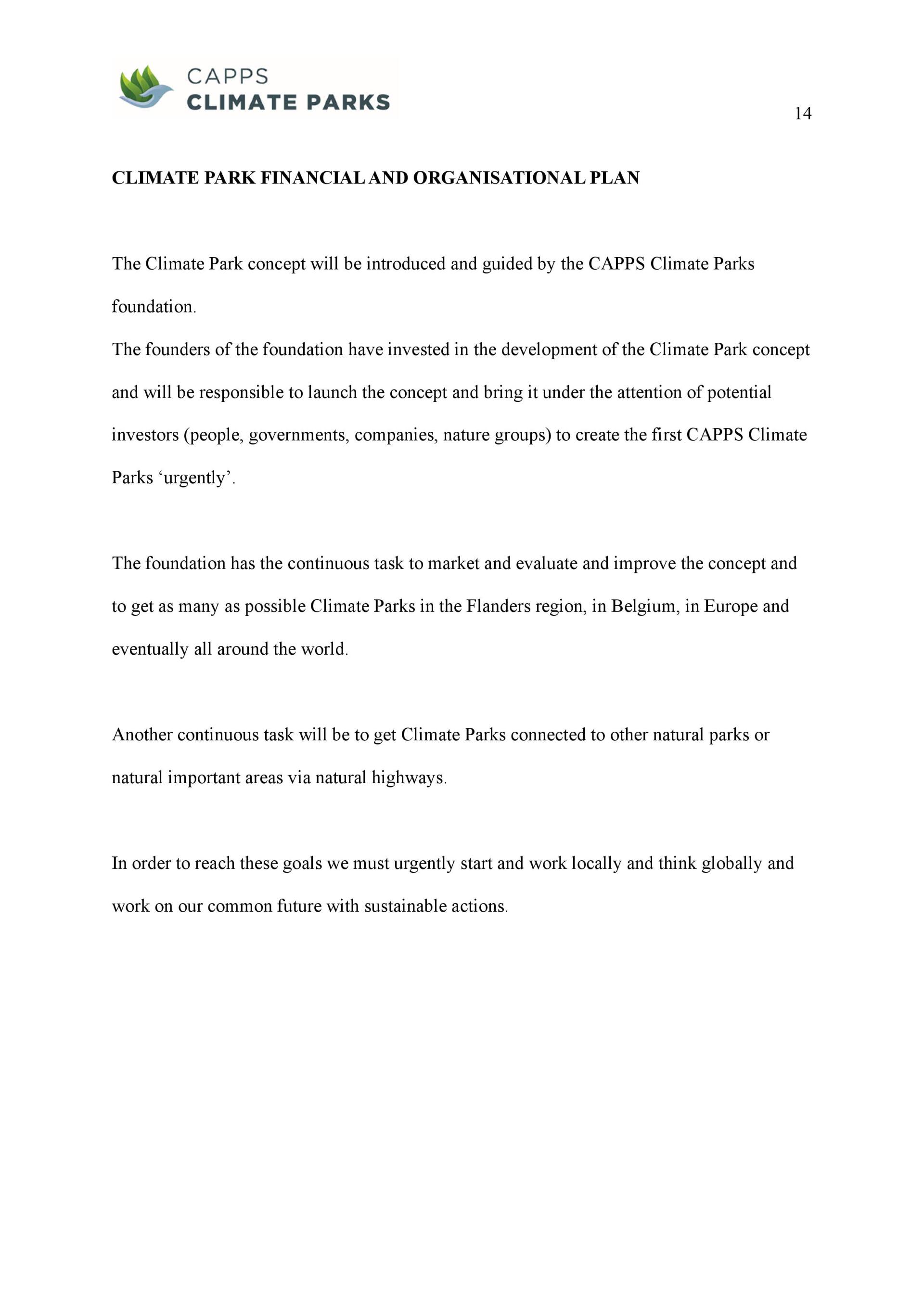 CAPPS
CLIMATE PARKS

14

CLIMATE PARK FINANCIAL AND ORGANISATIONAL PLAN

The Climate Park concept will be introduced and guided by the CAPPS Climate Parks foundation.
The founders of the foundation have invested in the development of the Climate Park concept and will be responsible to launch the concept and bring it under the attention of potential investors (people, governments, companies, nature groups) to create the first CAPPS Climate Parks ‘urgently’.

The foundation has the continuous task to market and evaluate and improve the concept and to get as many as possible Climate Parks in the Flanders region, in Belgium, in Europe and eventually all around the world.

Another continuous task will be to get Climate Parks connected to other natural parks or natural important areas via natural highways.

In order to reach these goals we must urgently start and work locally and think globally and work on our common future with sustainable actions.